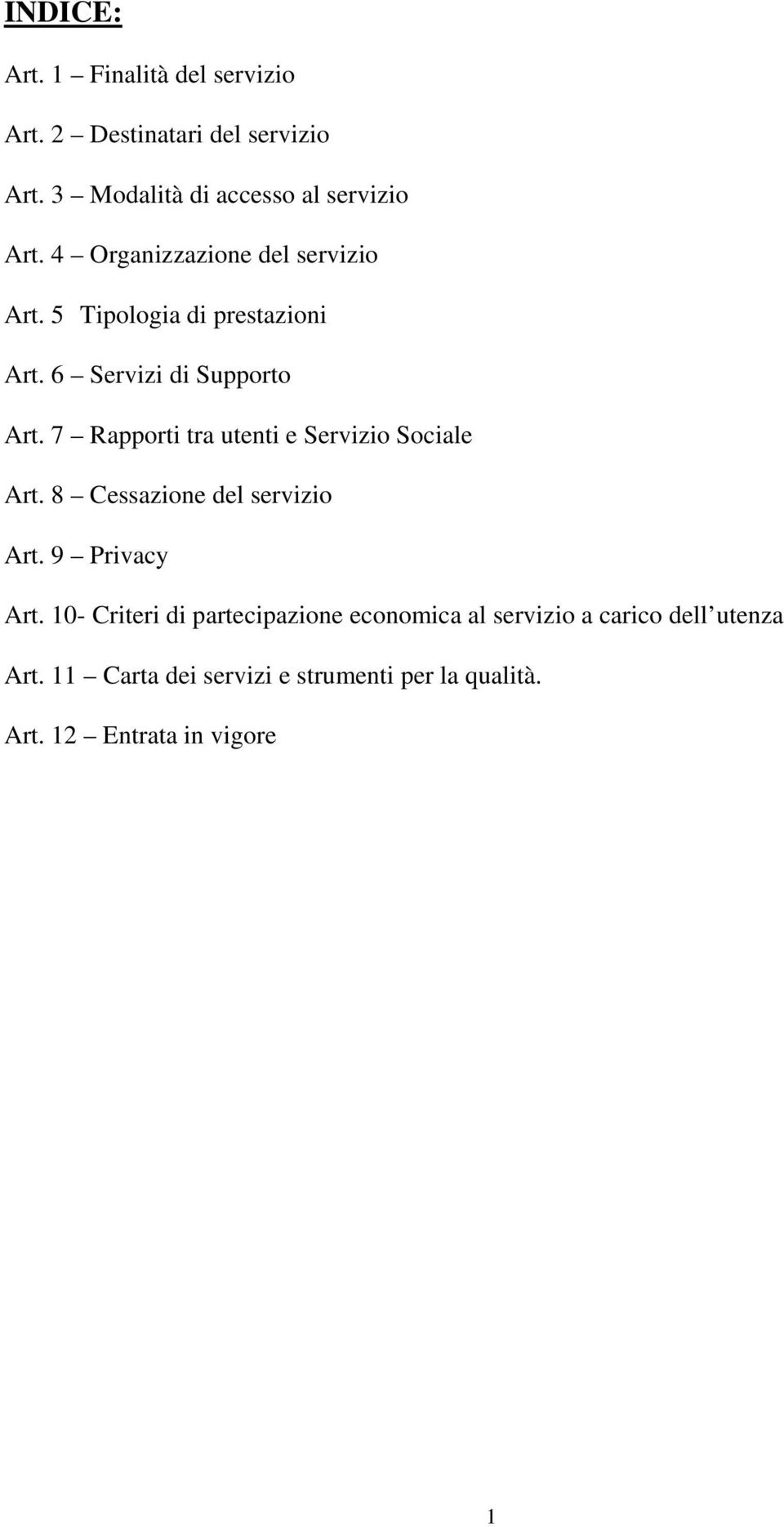 INDICE:

Art. 1 – Finalità del servizio

Art. 2 – Destinatari del servizio

Art. 3 – Modalità di accesso al servizio

Art. 4 – Organizzazione del servizio

Art. 5 Tipologia di prestazioni

Art. 6 – Servizi di Supporto

Art. 7 – Rapporti tra utenti e Servizio Sociale

Art. 8 – Cessazione del servizio

Art. 9 – Privacy

Art. 10- Criteri di partecipazione economica al servizio a carico dell utenza

Art. 11 – Carta dei servizi e strumenti per la qualità.

Art. 12 – Entrata in vigore

1